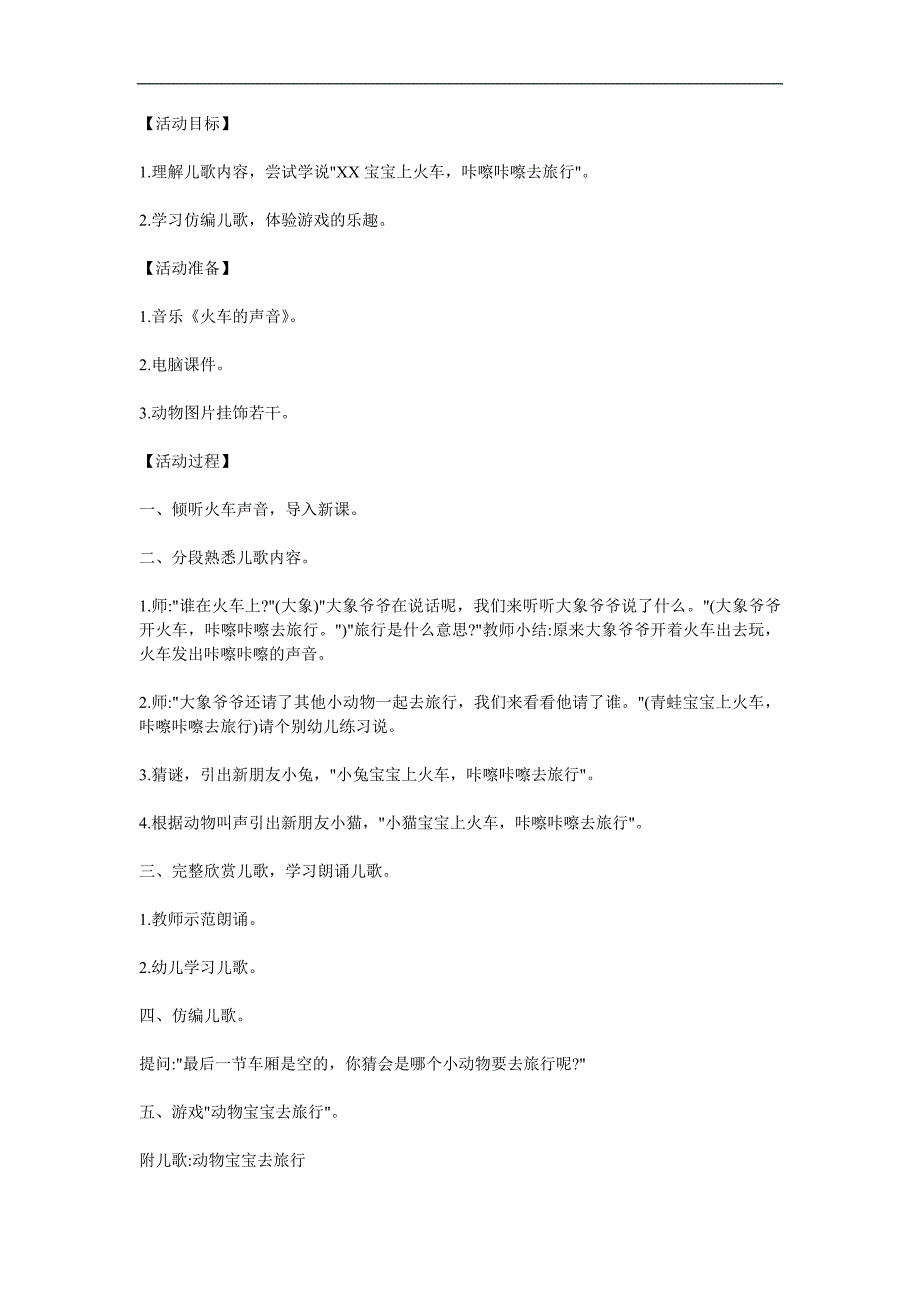 【活动目标】

1.理解儿歌内容，尝试学说"XX 宝宝上火车，咔嚓咔嚓去旅行"。

2.学习仿编儿歌，体验游戏的乐趣。

【活动准备】

1.音乐《火车的声音》。

2.电脑课件。

3.动物图片挂饰若干。

【活动过程】

一、倾听火车声音，导入新课。

二、分段熟悉儿歌内容。

1.师:"谁在火车上?"(大象)"大象爷爷在说话呢，我们来听听大象爷爷说了什么。"(大象爷爷开火车，咔嚓咔嚓去旅行。")"旅行是什么意思?"教师小结:原来大象爷爷开着火车出去玩，火车发出咔嚓咔嚓的声音。

2.师:"大象爷爷还请了其他小动物一起去旅行，我们来看看他请了谁。"(青蛙宝宝上火车，咔嚓咔嚓去旅行)请个别幼儿练习说。

3.猜谜，引出新朋友小兔，"小兔宝宝上火车，咔嚓咔嚓去旅行"。

4.根据动物叫声引出新朋友小猫，"小猫宝宝上火车，咔嚓咔嚓去旅行"。

三、完整欣赏儿歌，学习朗诵儿歌。

1.教师示范朗诵。

2.幼儿学习儿歌。

四、仿编儿歌。

提问:"最后一节车厢是空的，你猜会是哪个小动物要去旅行呢?"

五、游戏"动物宝宝去旅行"。

附儿歌:动物宝宝去旅行